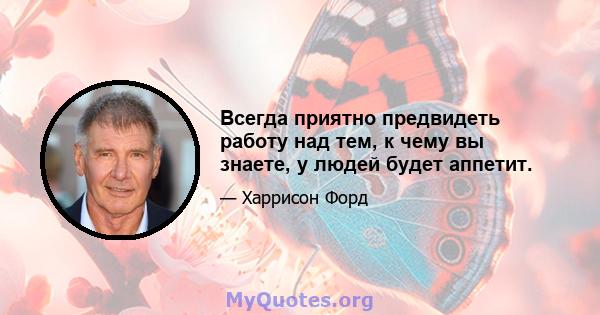 Всегда приятно предвидеть работу над тем, к чему вы знаете, у людей будет аппетит.

— Харрисон Форд

MyQuotes.org